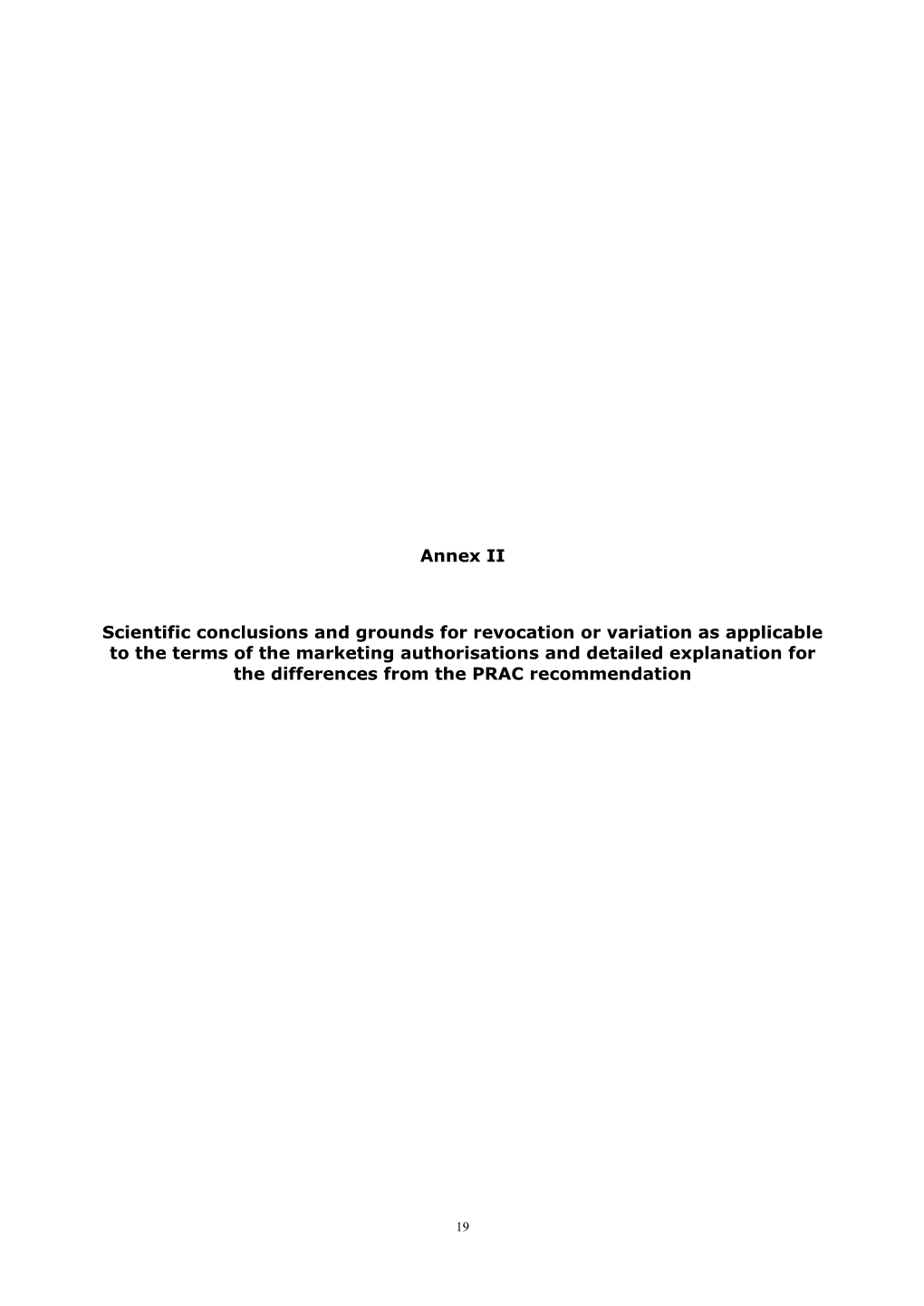 Annex II

Scientific conclusions and grounds for revocation or variation as applicable to the terms of the marketing authorisations and detailed explanation for the differences from the PRAC recommendation

19